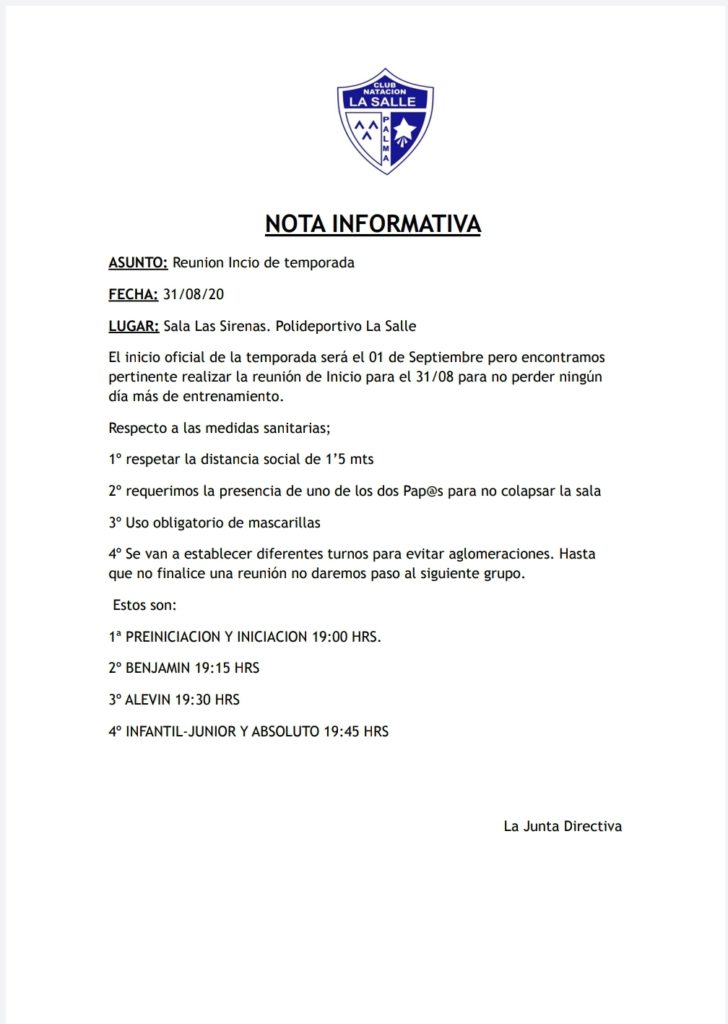 CLUB NATACION LA SALLE PALMA

NOTA INFORMATIVA

ASUNTO: Reunion Incio de temporada

FECHA: 31/08/20

LUGAR: Sala Las Sirenas. Polideportivo La Salle

El inicio oficial de la temporada será el 01 de Septiembre pero encontramos pertinente realizar la reunión de Inicio para el 31/08 para no perder ningún día más de entrenamiento.

Respecto a las medidas sanitarias;

1º respetar la distancia social de 1'5 mts

2º requerimos la presencia de uno de los dos Pap@s para no colapsar la sala

3º Uso obligatorio de mascarillas

4º Se van a establecer diferentes turnos para evitar aglomeraciones. Hasta que no finalice una reunión no daremos paso al siguiente grupo.

Estos son:

1ª PREINICIACION Y INICIACION 19:00 HRS.

2º BENJAMIN 19:15 HRS

3º ALEVIN 19:30 HRS

4º INFANTIL-JUNIOR Y ABSOLUTO 19:45 HRS

La Junta Directiva